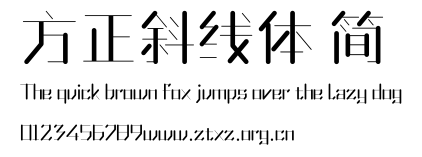 方正斜线体 简

The quick brown fox jumps over the lazy dog

0123456789www.ztxz.org.cn